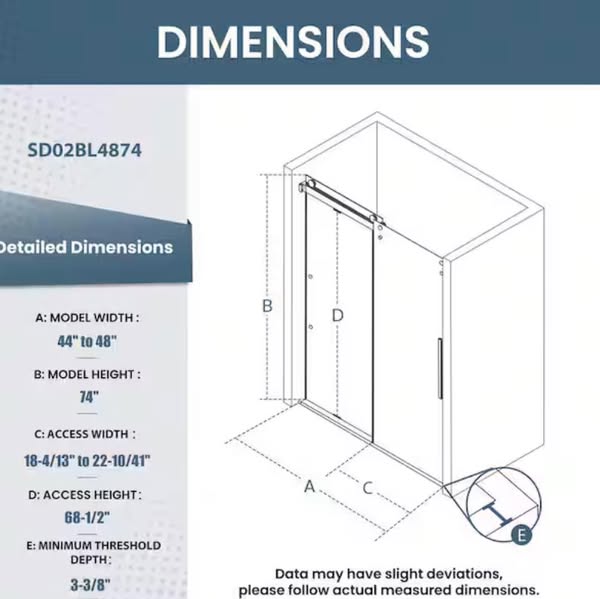 DIMENSIONS

SD02BL4874

Detailed Dimensions

A: MODEL WIDTH :

44" to 48"

B: MODEL HEIGHT :

74"

C: ACCESS WIDTH :

18-4/13" to 22-10/41"

D: ACCESS HEIGHT :

68-1/2"

E: MINIMUM THRESHOLD DEPTH :

3-3/8"

B

D

A

C

E

Data may have slight deviations, please follow actual measured dimensions.